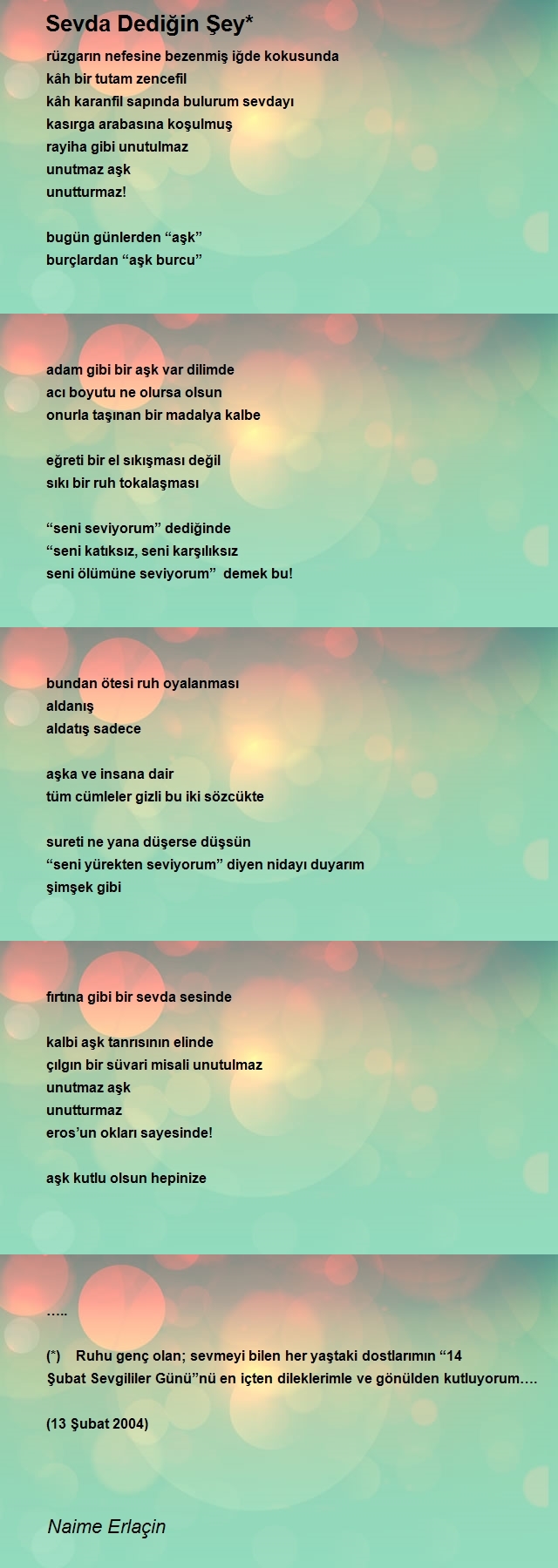 Sevda Dediğin Şey*

rüzgarın nefesine bezenmiş iğde kokusunda
kâh bir tutam zencefil
kâh karanfil sapında bulurum sevdayı
kasırga arabasına koşulmuş
rayiha gibi unutulmaz
unutmaz aşk
unutturmaz!

bugün günlerden “aşk”
burçlardan “aşk burcu”

adam gibi bir aşk var dilimde
acı boyutu ne olursa olsun
onurla taşınan bir madalya kalbe

eğreti bir el sıkışması değil
sıkı bir ruh tokalaşması

“seni seviyorum” dediğinde
“seni katıksız, seni karşılıksız
seni ölümüne seviyorum” demek bu!

bundan ötesi ruh oyalanması
aldanış
aldatış sadece

aşka ve insana dair
tüm cümleler gizli bu iki sözcükte

sureti ne yana düşerse düşsün
“seni yürekten seviyorum” diyen nidayı duyarım
şimşek gibi

fırtına gibi bir sevda sesinde

kalbi aşk tanrısının elinde
çılgın bir süvari misali unutulmaz
unutmaz aşk
unutturmaz
eros’un okları sayesinde!

aşk kutlu olsun hepinize

…..

(*) Ruhu genç olan; sevmeyi bilen her yaştaki dostlarımın “14 Şubat Sevgililer Günü”nü en içten dileklerimle ve gönülden kutluyorum….

(13 Şubat 2004)

Naime Erlaçin